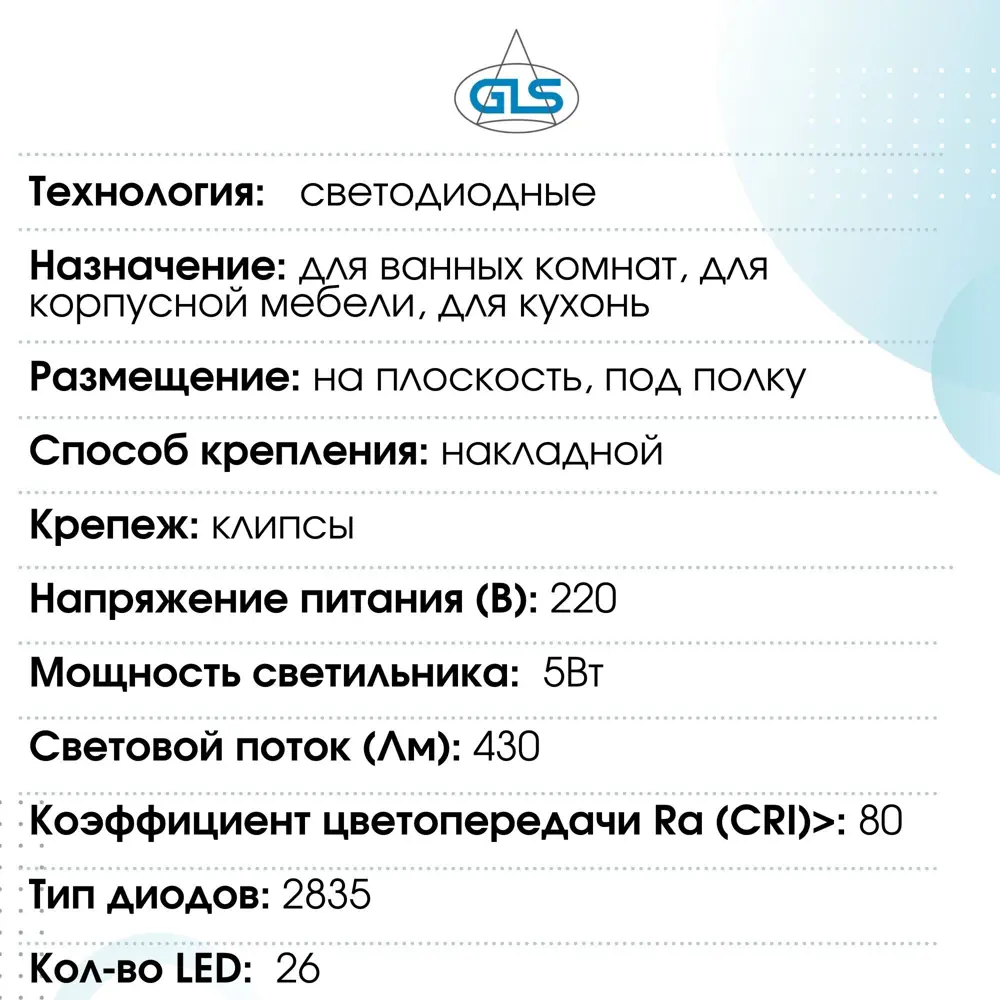 GLS

Технология: светодиодные

Назначение: для ванных комнат, для корпусной мебели, для кухонь

Размещение: на плоскость, под полку

Способ крепления: накладной

Крепеж: клипсы

Напряжение питания (В): 220

Мощность светильника: 5Вт

Световой поток (Лм): 430

Коэффициент цветопередачи Ra (CRI)>: 80

Тип диодов: 2835

Кол-во LED: 26